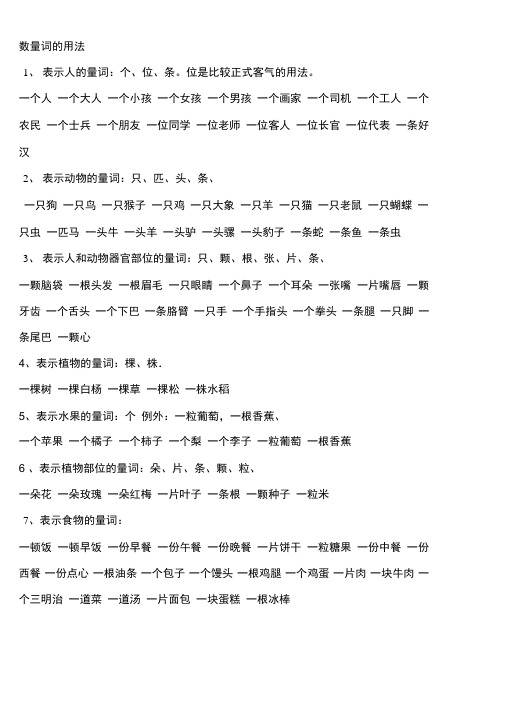 数量词的用法

1、 表示人的量词：个、位、条。位是比较正式客气的用法。

一个人 一个大人 一个小孩 一个女孩 一个男孩 一个画家 一个司机 一个工人 一个农民 一个士兵 一个朋友 一位同学 一位老师 一位客人 一位长官 一位代表 一条好汉

2、 表示动物的量词：只、匹、头、条、

一只狗 一只鸟 一只猴子 一只鸡 一只大象 一只羊 一只猫 一只老鼠 一只蝴蝶 一只虫 一匹马 一头牛 一头羊 一头驴 一头骡 一头豹子 一条蛇 一条鱼 一条虫

3、 表示人和动物器官部位的量词：只、颗、根、张、片、条、

一颗脑袋 一根头发 一根眉毛 一只眼睛 一个鼻子 一个耳朵 一张嘴 一片嘴唇 一颗牙齿 一个舌头 一个下巴 一条胳臂 一只手 一个手指头 一个拳头 一条腿 一只脚 一条尾巴 一颗心

4、表示植物的量词：棵、株.

一棵树 一棵白杨 一棵草 一棵松 一株水稻

5、表示水果的量词：个 例外：一粒葡萄，一根香蕉、

一个苹果 一个橘子 一个柿子 一个梨 一个李子 一粒葡萄 一根香蕉

6 、表示植物部位的量词：朵、片、条、颗、粒、

一朵花 一朵玫瑰 一朵红梅 一片叶子 一条根 一颗种子 一粒米

7、表示食物的量词：

一顿饭 一顿早饭 一份早餐 一份午餐 一份晚餐 一片饼干 一粒糖果 一份中餐 一份西餐 一份点心 一根油条 一个包子 一个馒头 一根鸡腿 一个鸡蛋 一片肉 一块牛肉 一个三明治 一道菜 一道汤 一片面包 一块蛋糕 一根冰棒